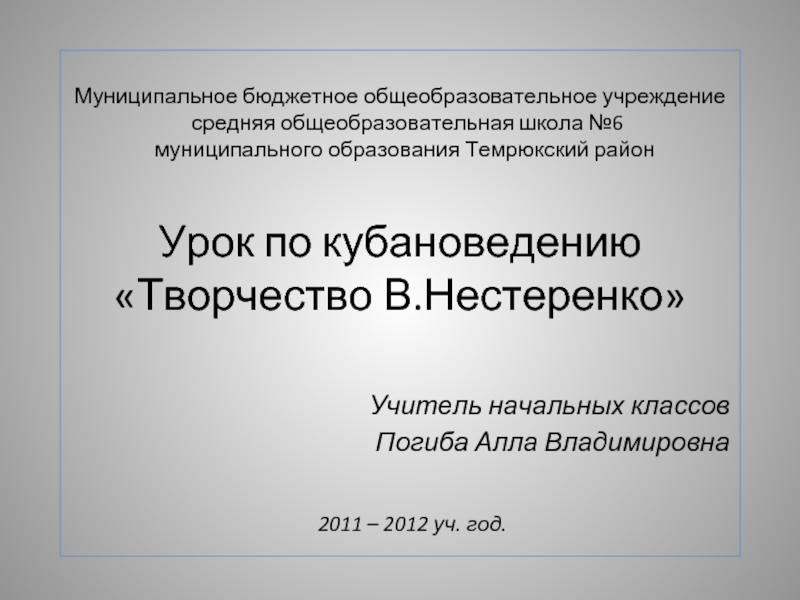 Муниципальное бюджетное общеобразовательное учреждение
средняя общеобразовательная школа №6
муниципального образования Темрюкский район

Урок по кубановедению
«Творчество В.Нестеренко»

Учитель начальных классов
Погиба Алла Владимировна

2011 – 2012 уч. год.